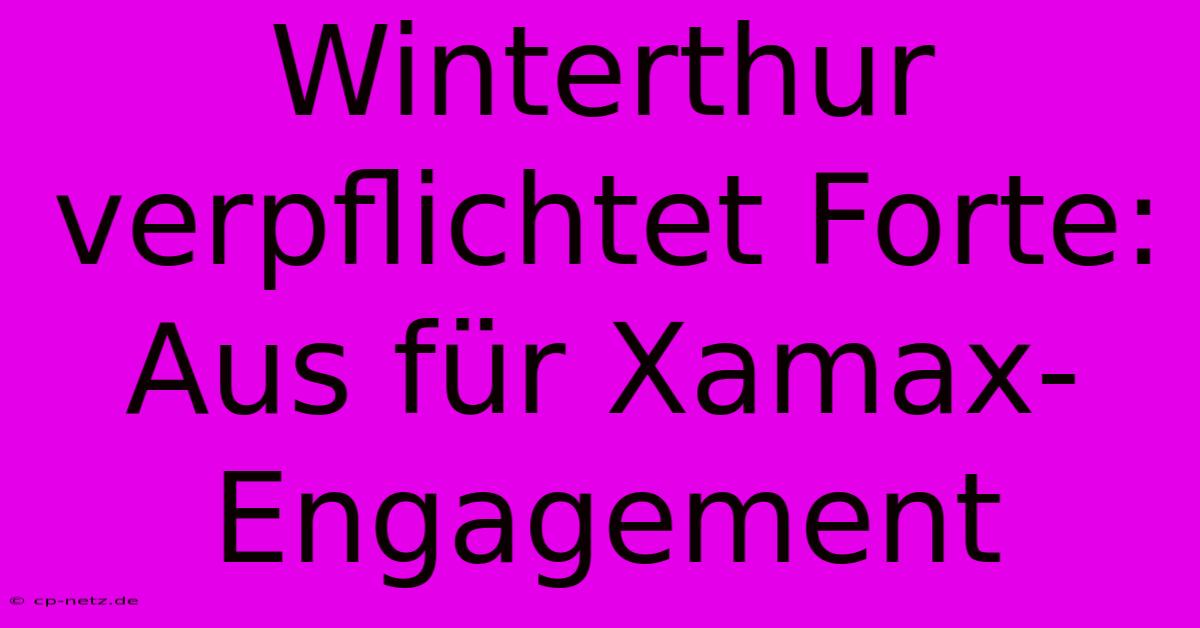 Winterthur verpflichtet Forte: Aus für Xamax-Engagement

© cp-netz.de